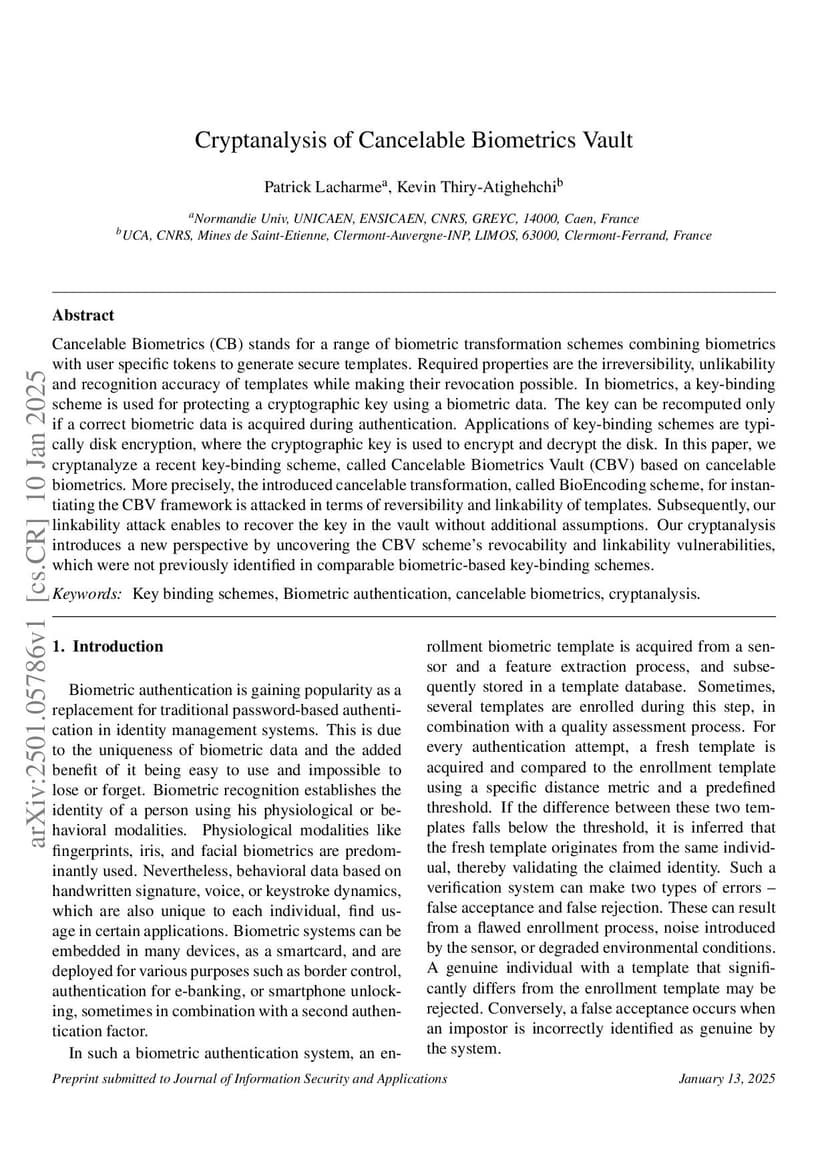 Cryptanalysis of Cancelable Biometrics Vault

Patrick Lacharme$^a$, Kevin Thiry-Atighehchi$^b$

$^a$Normandie Univ, UNICAEN, ENSICAEN, CNRS, GREYC, 14000, Caen, France
$^b$UCA, CNRS, Mines de Saint-Etienne, Clermont-Auvergne-INP, LIMOS, 63000, Clermont-Ferrand, France

arXiv:2501.05786v1 [cs.CR] 10 Jan 2025

Abstract

Cancelable Biometrics (CB) stands for a range of biometric transformation schemes combining biometrics with user specific tokens to generate secure templates. Required properties are the irreversibility, unlikability and recognition accuracy of templates while making their revocation possible. In biometrics, a key-binding scheme is used for protecting a cryptographic key using a biometric data. The key can be recomputed only if a correct biometric data is acquired during authentication. Applications of key-binding schemes are typically disk encryption, where the cryptographic key is used to encrypt and decrypt the disk. In this paper, we cryptanalyze a recent key-binding scheme, called Cancelable Biometrics Vault (CBV) based on cancelable biometrics. More precisely, the introduced cancelable transformation, called BioEncoding scheme, for instantiating the CBV framework is attacked in terms of reversibility and linkability of templates. Subsequently, our linkability attack enables to recover the key in the vault without additional assumptions. Our cryptanalysis introduces a new perspective by uncovering the CBV scheme's revocability and linkability vulnerabilities, which were not previously identified in comparable biometric-based key-binding schemes.

Keywords: Key binding schemes, Biometric authentication, cancelable biometrics, cryptanalysis.

1. Introduction

Biometric authentication is gaining popularity as a replacement for traditional password-based authentication in identity management systems. This is due to the uniqueness of biometric data and the added benefit of it being easy to use and impossible to lose or forget. Biometric recognition establishes the identity of a person using his physiological or behavioral modalities. Physiological modalities like fingerprints, iris, and facial biometrics are predominantly used. Nevertheless, behavioral data based on handwritten signature, voice, or keystroke dynamics, which are also unique to each individual, find usage in certain applications. Biometric systems can be embedded in many devices, as a smartcard, and are deployed for various purposes such as border control, authentication for e-banking, or smartphone unlocking, sometimes in combination with a second authentication factor.

In such a biometric authentication system, an enrollment biometric template is acquired from a sensor and a feature extraction process, and subsequently stored in a template database. Sometimes, several templates are enrolled during this step, in combination with a quality assessment process. For every authentication attempt, a fresh template is acquired and compared to the enrollment template using a specific distance metric and a predefined threshold. If the difference between these two templates falls below the threshold, it is inferred that the fresh template originates from the same individual, thereby validating the claimed identity. Such a verification system can make two types of errors – false acceptance and false rejection. These can result from a flawed enrollment process, noise introduced by the sensor, or degraded environmental conditions. A genuine individual with a template that significantly differs from the enrollment template may be rejected. Conversely, a false acceptance occurs when an impostor is incorrectly identified as genuine by the system.

Preprint submitted to Journal of Information Security and Applications January 13, 2025